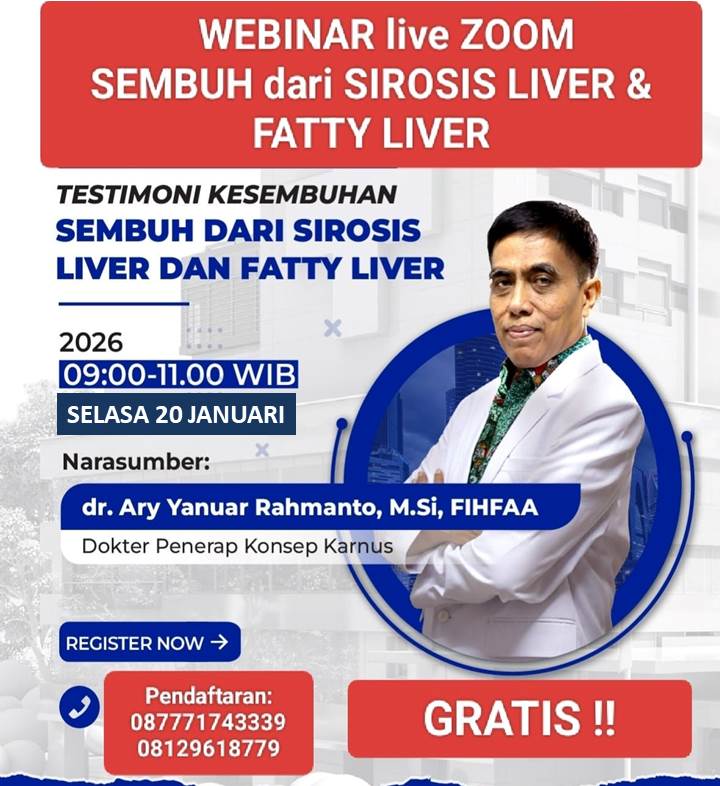 WEBINAR live ZOOM
SEMBUH dari SIROSIS LIVER & FATTY LIVER

TESTIMONI KESEMBUHAN
SEMBUH DARI SIROSIS LIVER DAN FATTY LIVER

2026
09:00-11.00 WIB
SELASA 20 JANUARI

Narasumber:
dr. Ary Yanuar Rahmanto, M.Si, FIHFAA
Dokter Penerap Konsep Karnus

REGISTER NOW →

Pendaftaran:
087771743339
08129618779

GRATIS !!